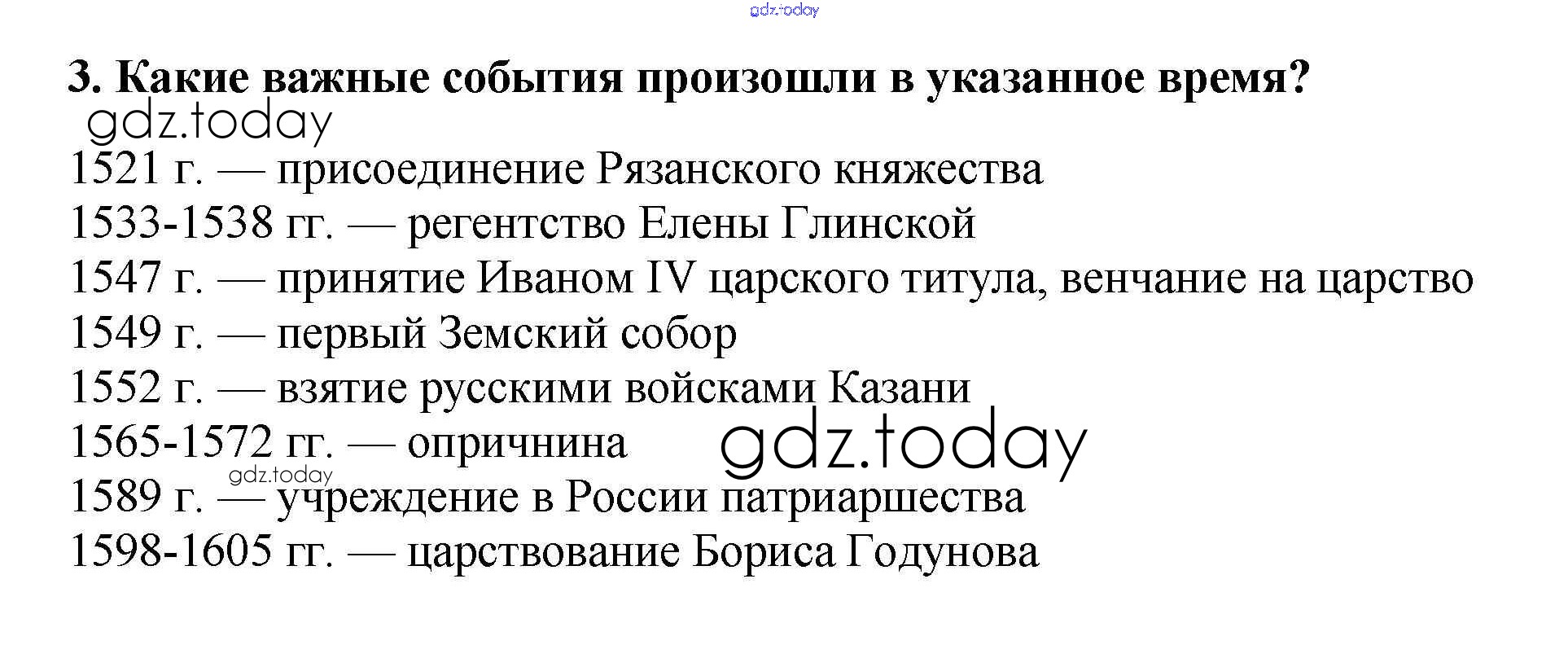 3. Какие важные события произошли в указанное время?

1521 г. — присоединение Рязанского княжества
1533-1538 гг. — регентство Елены Глинской
1547 г. — принятие Иваном IV царского титула, венчание на царство
1549 г. — первый Земский собор
1552 г. — взятие русскими войсками Казани
1565-1572 гг. — опричнина
1589 г. — учреждение в России патриаршества
1598-1605 гг. — царствование Бориса Годунова

gdz.today